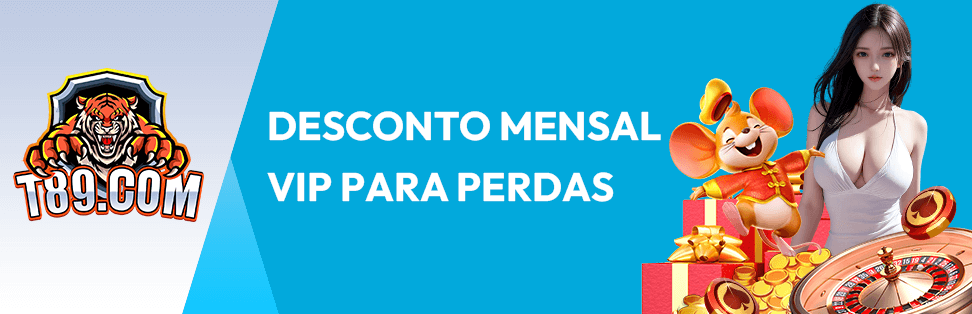 T89.COM

DESCONTO MENSAL
VIP PARA PERDAS